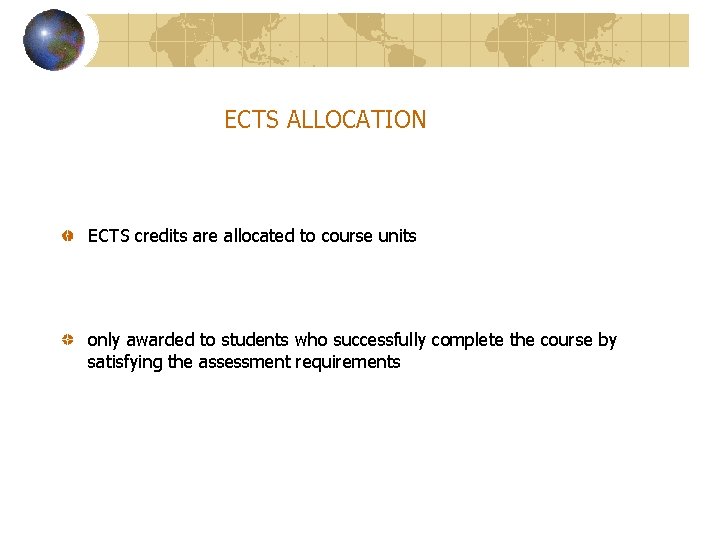 ECTS ALLOCATION

ECTS credits are allocated to course units

only awarded to students who successfully complete the course by satisfying the assessment requirements